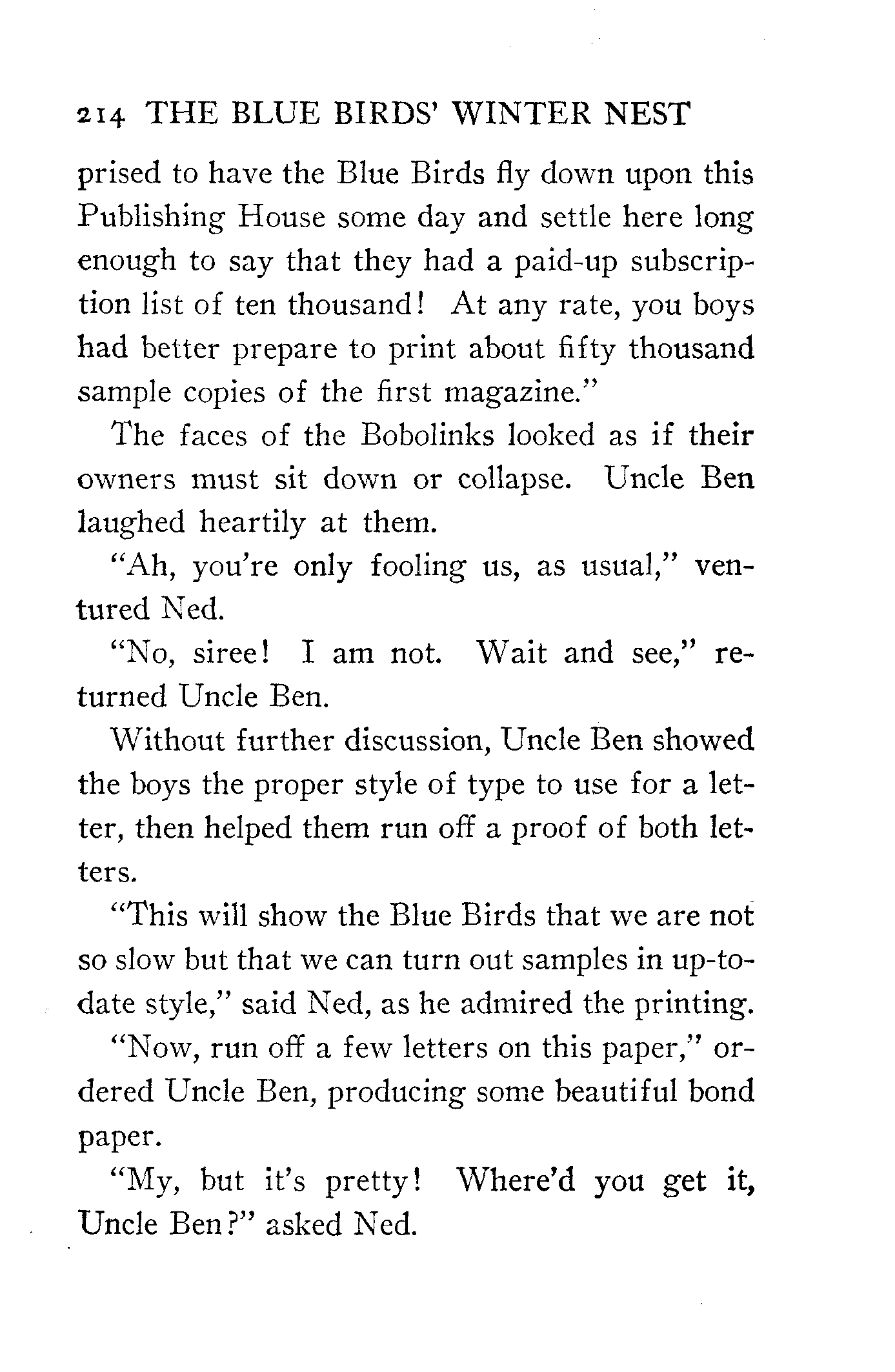 214 THE BLUE BIRDS' WINTER NEST

prised to have the Blue Birds fly down upon this Publishing House some day and settle here long enough to say that they had a paid-up subscription list of ten thousand! At any rate, you boys had better prepare to print about fifty thousand sample copies of the first magazine."

The faces of the Bobolinks looked as if their owners must sit down or collapse. Uncle Ben laughed heartily at them.

"Ah, you're only fooling us, as usual," ventured Ned.

"No, siree! I am not. Wait and see," returned Uncle Ben.

Without further discussion, Uncle Ben showed the boys the proper style of type to use for a letter, then helped them run off a proof of both letters.

"This will show the Blue Birds that we are not so slow but that we can turn out samples in up-to-date style," said Ned, as he admired the printing.

"Now, run off a few letters on this paper," ordered Uncle Ben, producing some beautiful bond paper.

"My, but it's pretty! Where'd you get it, Uncle Ben?" asked Ned.